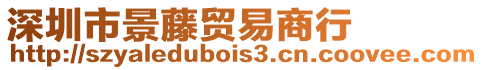 深圳市景藤贸易商行
http://szyaledubois3.cn.coovee.com